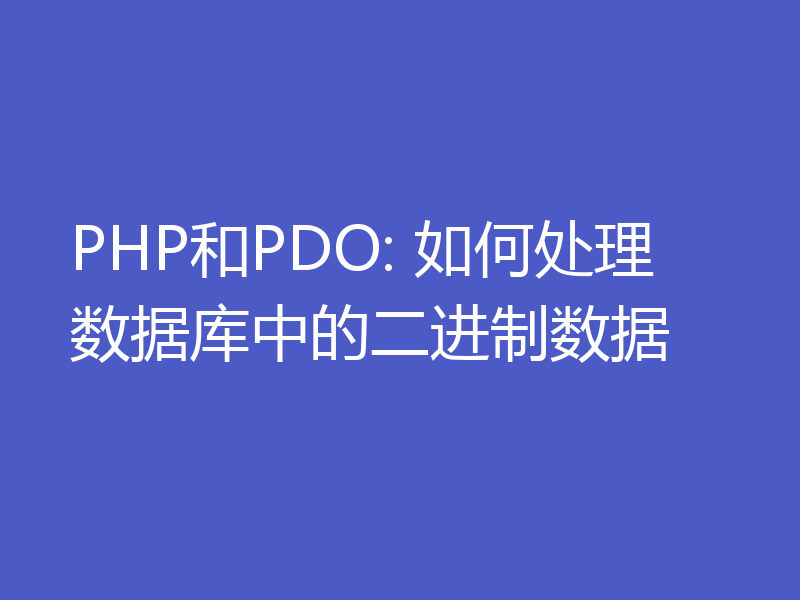 PHP和PDO: 如何处理数据库中的二进制数据